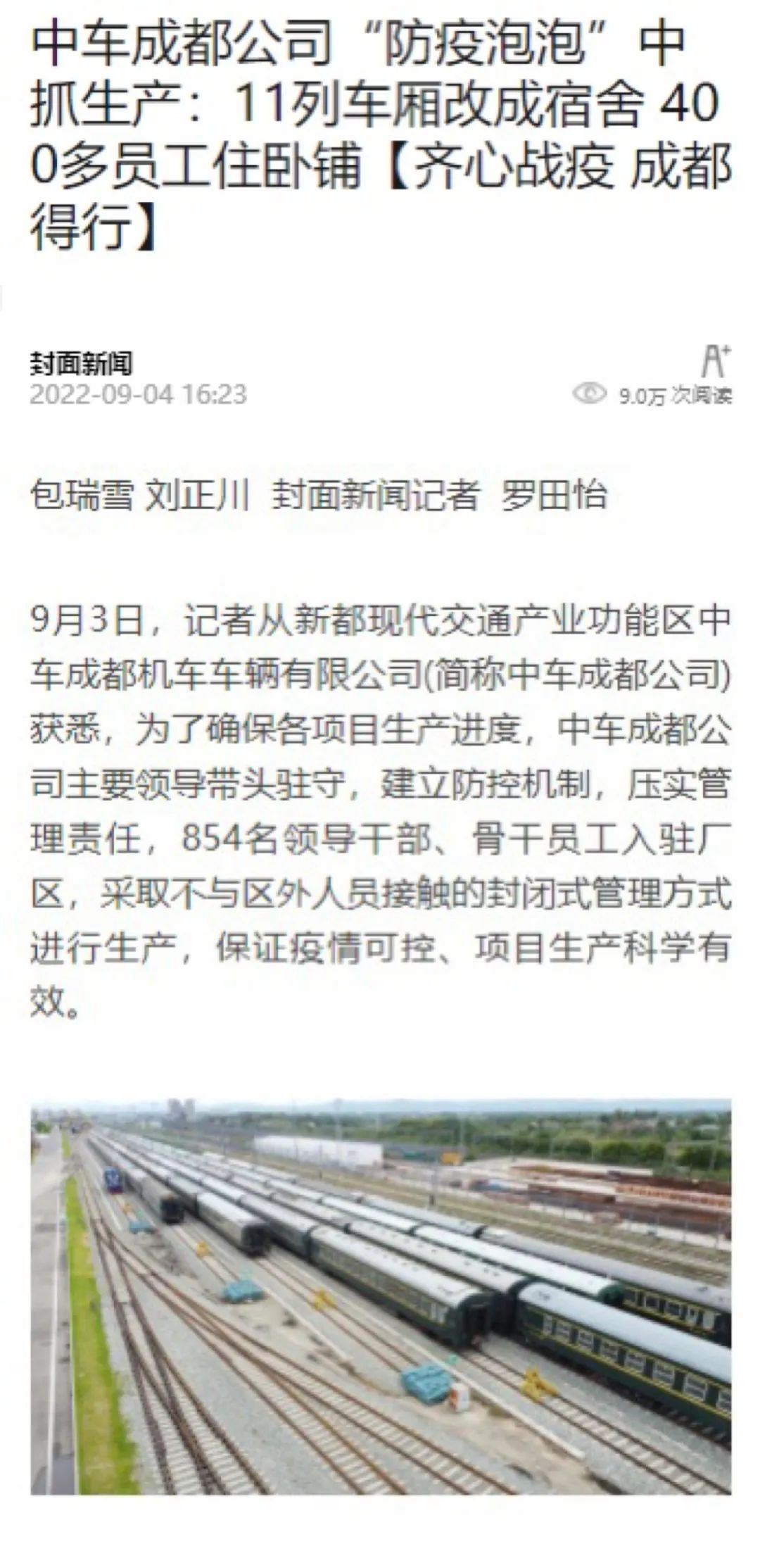 中车成都公司“防疫泡泡”中抓生产：11列车厢改成宿舍 400多员工住卧铺【齐心战疫 成都得行】

封面新闻
2022-09-04 16:23

A⁺
9.0万 次阅读

包瑞雪 刘正川 封面新闻记者 罗田怡

9月3日，记者从新都现代交通产业功能区中车成都机车车辆有限公司(简称中车成都公司)获悉，为了确保各项目生产进度，中车成都公司主要领导带头驻守，建立防控机制，压实管理责任，854名领导干部、骨干员工入驻厂区，采取不与区外人员接触的封闭式管理方式进行生产，保证疫情可控、项目生产科学有效。